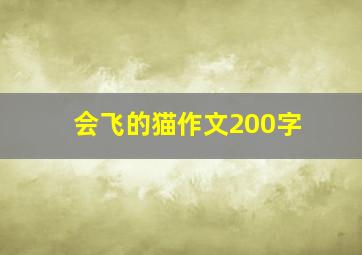 会飞的猫作文200字